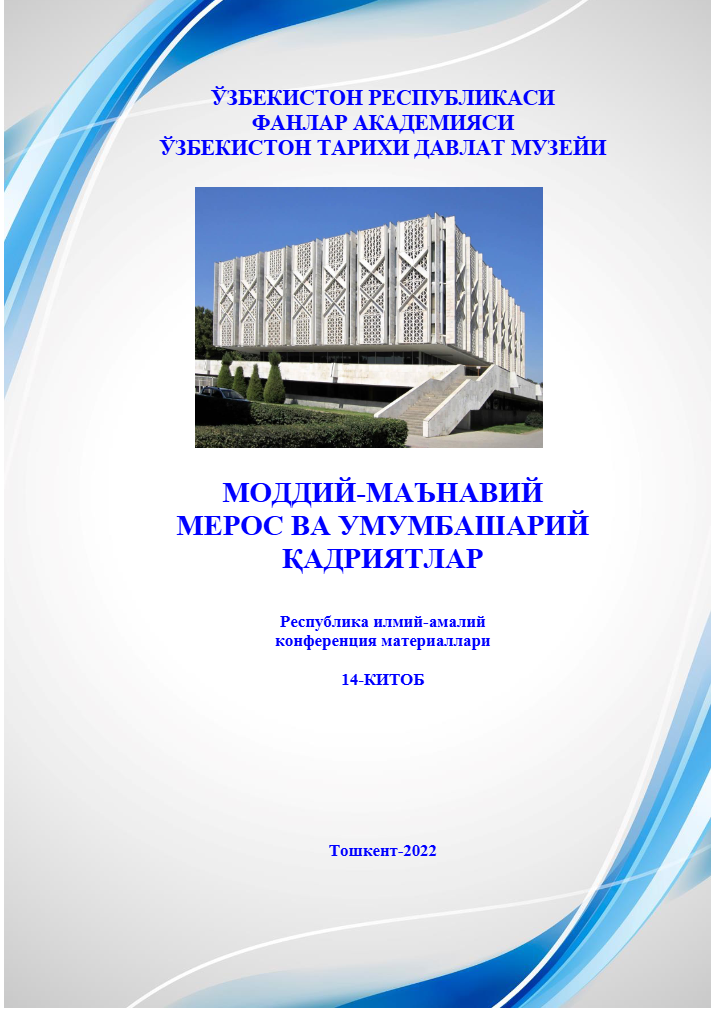 ЎЗБЕКИСТОН РЕСПУБЛИКАСИ
ФАНЛАР АКАДЕМИЯСИ
ЎЗБЕКИСТОН ТАРИХИ ДАВЛАТ МУЗЕЙИ

МОДДИЙ-МАЪНАВИЙ
МЕРОС ВА УМУМБАШАРИЙ
ҚАДРИЯТЛАР

Республика илмий-амалий
конференция материаллари

14-КИТОБ

Тошкент-2022